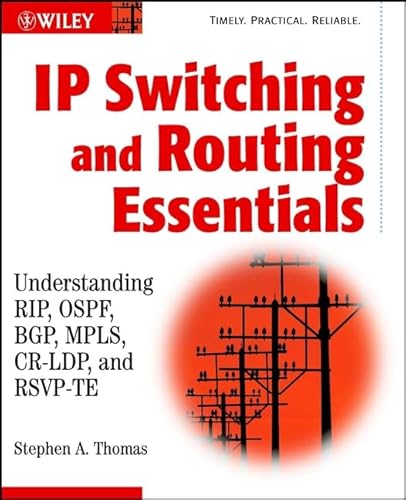 WILEY

TIMELY. PRACTICAL. RELIABLE.

IP Switching and Routing Essentials

Understanding RIP, OSPF, BGP, MPLS, CR-LDP, and RSVP-TE

Stephen A. Thomas